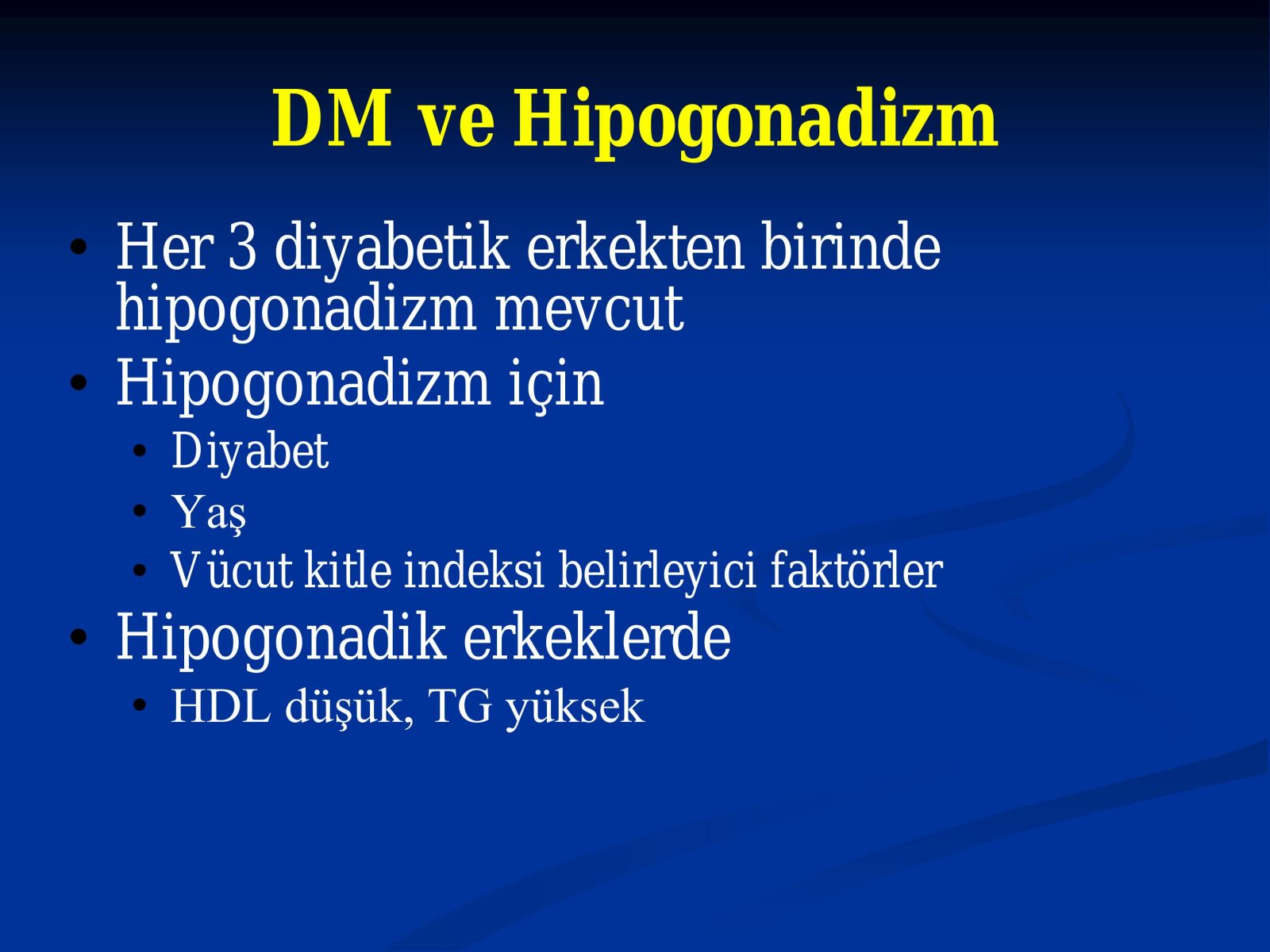 DM ve Hipogonadizm

• Her 3 diyabetik erkekten birinde hipogonadizm mevcut
• Hipogonadizm için
  • Diyabet
  • Yaş
  • Vücut kitle indeksi belirleyici faktörler
• Hipogonadik erkeklerde
  • HDL düşük, TG yüksek